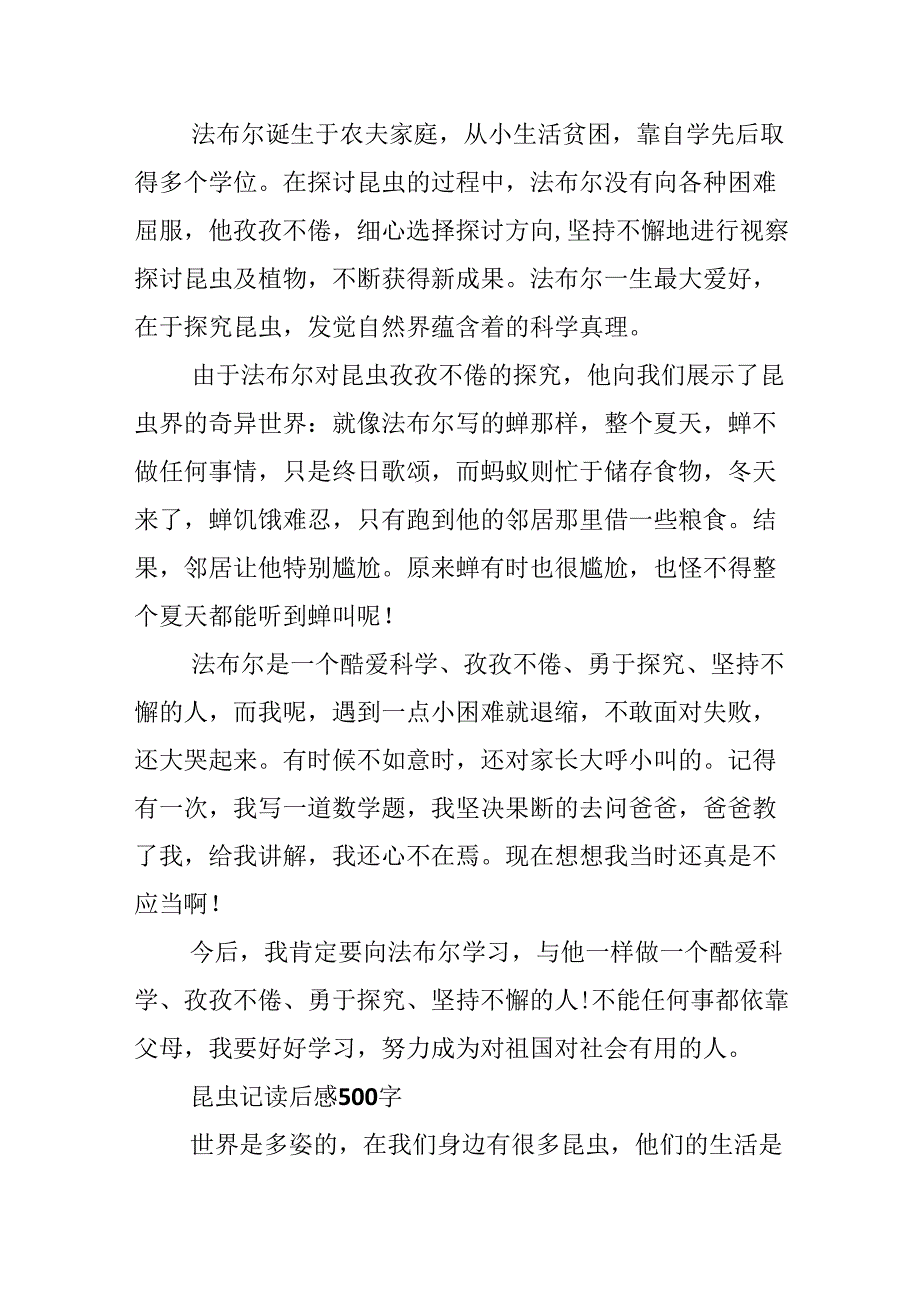 法布尔诞生于农夫家庭，从小生活贫困，靠自学先后取得多个学位。在探讨昆虫的过程中，法布尔没有向各种困难屈服，他孜孜不倦，细心选择探讨方向,坚持不懈地进行视察探讨昆虫及植物，不断获得新成果。法布尔一生最大爱好，在于探究昆虫，发觉自然界蕴含着的科学真理。

由于法布尔对昆虫孜孜不倦的探究，他向我们展示了昆虫界的奇异世界：就像法布尔写的蝉那样，整个夏天，蝉不做任何事情，只是终日歌颂，而蚂蚁则忙于储存食物，冬天来了，蝉饥饿难忍，只有跑到他的邻居那里借一些粮食。结果，邻居让他特别尴尬。原来蝉有时也很尴尬，也怪不得整个夏天都能听到蝉叫呢！

法布尔是一个酷爱科学、孜孜不倦、勇于探究、坚持不懈的人，而我呢，遇到一点小困难就退缩，不敢面对失败，还大哭起来。有时候不如意时，还对家长大呼小叫的。记得有一次，我写一道数学题，我坚决果断的去问爸爸，爸爸教了我，给我讲解，我还心不在焉。现在想想我当时还真是不应当啊！

今后，我肯定要向法布尔学习，与他一样做一个酷爱科学、孜孜不倦、勇于探究、坚持不懈的人!不能任何事都依靠父母，我要好好学习，努力成为对祖国对社会有用的人。

昆虫记读后感500字

世界是多姿的，在我们身边有很多昆虫，他们的生活是